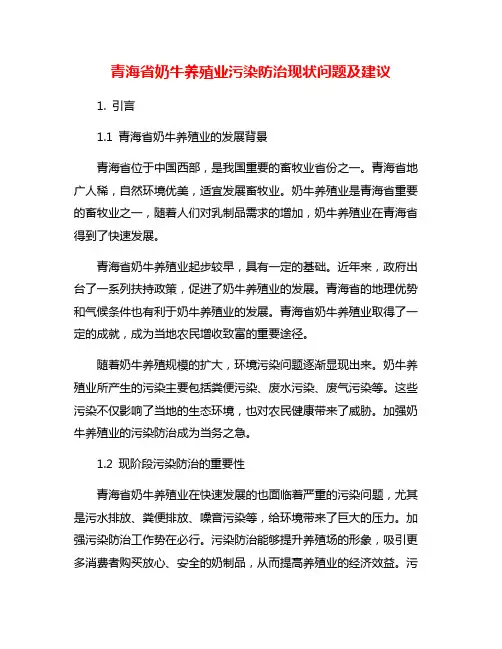 青海省奶牛养殖业污染防治现状问题及建议

1. 引言

1.1 青海省奶牛养殖业的发展背景

青海省位于中国西部，是我国重要的畜牧业省份之一。青海省地广人稀，自然环境优美，适宜发展畜牧业。奶牛养殖业是青海省重要的畜牧业之一，随着人们对乳制品需求的增加，奶牛养殖业在青海省得到了快速发展。

青海省奶牛养殖业起步较早，具有一定的基础。近年来，政府出台了一系列扶持政策，促进了奶牛养殖业的发展。青海省的地理优势和气候条件也有利于奶牛养殖业的发展。青海省奶牛养殖业取得了一定的成就，成为当地农民增收致富的重要途径。

随着奶牛养殖规模的扩大，环境污染问题逐渐显现出来。奶牛养殖业所产生的污染主要包括粪便污染、废水污染、废气污染等。这些污染不仅影响了当地的生态环境，也对农民健康带来了威胁。加强奶牛养殖业的污染防治成为当务之急。

1.2 现阶段污染防治的重要性

青海省奶牛养殖业在快速发展的也面临着严重的污染问题，尤其是污水排放、粪便排放、噪音污染等，给环境带来了巨大的压力。加强污染防治工作势在必行。污染防治能够提升养殖场的形象，吸引更多消费者购买放心、安全的奶制品，从而提高养殖业的经济效益。污